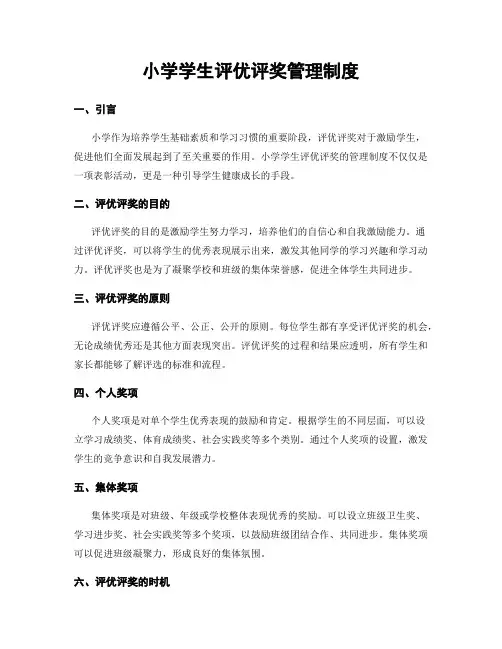 小学学生评优评奖管理制度

一、引言

小学作为培养学生基础素质和学习习惯的重要阶段，评优评奖对于激励学生，促进他们全面发展起到了至关重要的作用。小学学生评优评奖的管理制度不仅仅是一项表彰活动，更是一种引导学生健康成长的手段。

二、评优评奖的目的

评优评奖的目的是激励学生努力学习，培养他们的自信心和自我激励能力。通过评优评奖，可以将学生的优秀表现展示出来，激发其他同学的学习兴趣和学习动力。评优评奖也是为了凝聚学校和班级的集体荣誉感，促进全体学生共同进步。

三、评优评奖的原则

评优评奖应遵循公平、公正、公开的原则。每位学生都有享受评优评奖的机会，无论成绩优秀还是其他方面表现突出。评优评奖的过程和结果应透明，所有学生和家长都能够了解评选的标准和流程。

四、个人奖项

个人奖项是对单个学生优秀表现的鼓励和肯定。根据学生的不同层面，可以设立学习成绩奖、体育成绩奖、社会实践奖等多个类别。通过个人奖项的设置，激发学生的竞争意识和自我发展潜力。

五、集体奖项

集体奖项是对班级、年级或学校整体表现优秀的奖励。可以设立班级卫生奖、学习进步奖、社会实践奖等多个奖项，以鼓励班级团结合作、共同进步。集体奖项可以促进班级凝聚力，形成良好的集体氛围。

六、评优评奖的时机